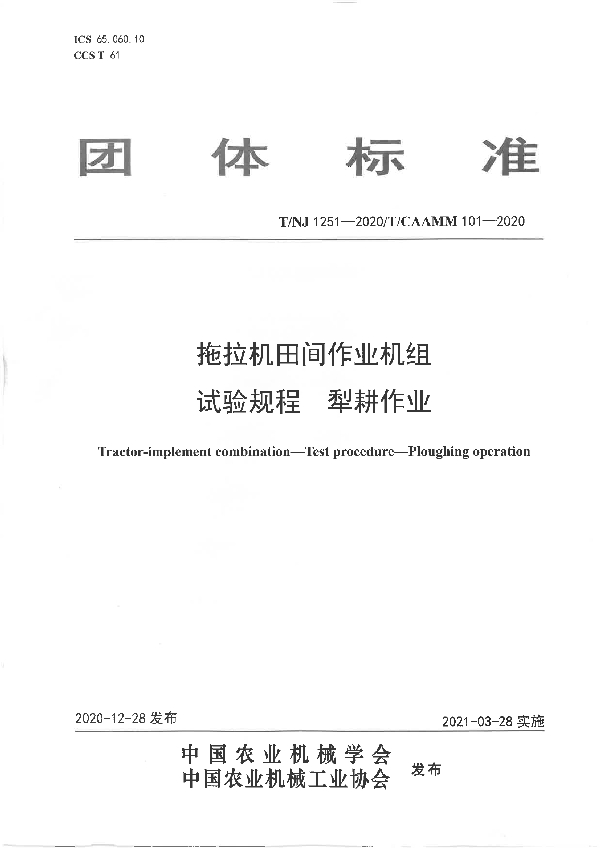 ICS 65.060.10
CCS T 61

团 体 标 准

T/NJ 1251—2020/T/CAAMM 101—2020

拖拉机田间作业机组
试验规程 犁耕作业

Tractor-implement combination—Test procedure—Ploughing operation

2020-12-28 发布

2021-03-28 实施

中国农业机械学会
中国农业机械工业协会 发布